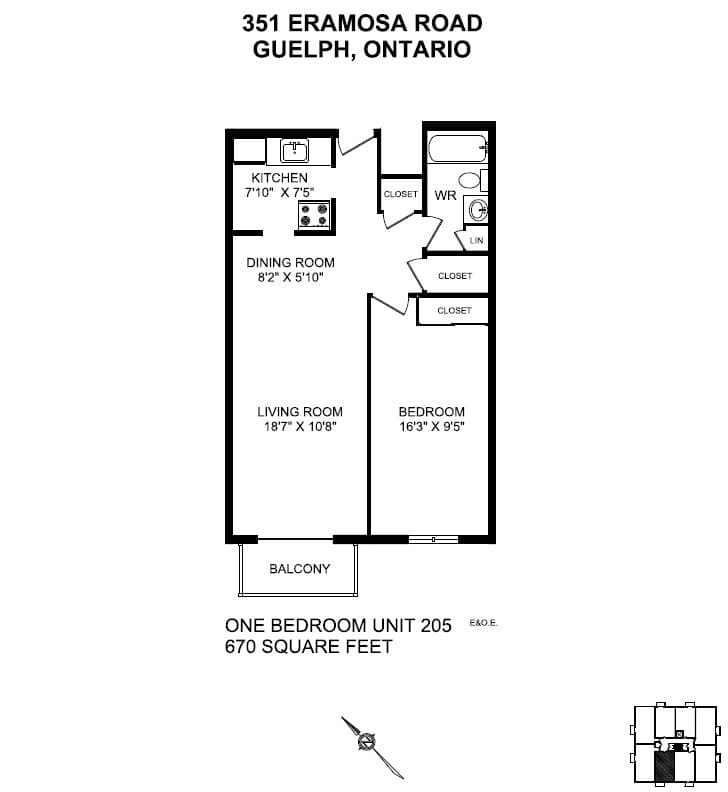 351 ERAMOSA ROAD
GUELPH, ONTARIO

KITCHEN
7'10" X 7'5"

CLOSET

WR

LIN

DINING ROOM
8'2" X 5'10"

CLOSET

CLOSET

LIVING ROOM
18'7" X 10'8"

BEDROOM
16'3" X 9'5"

BALCONY

ONE BEDROOM UNIT 205
670 SQUARE FEET

E&O.E.